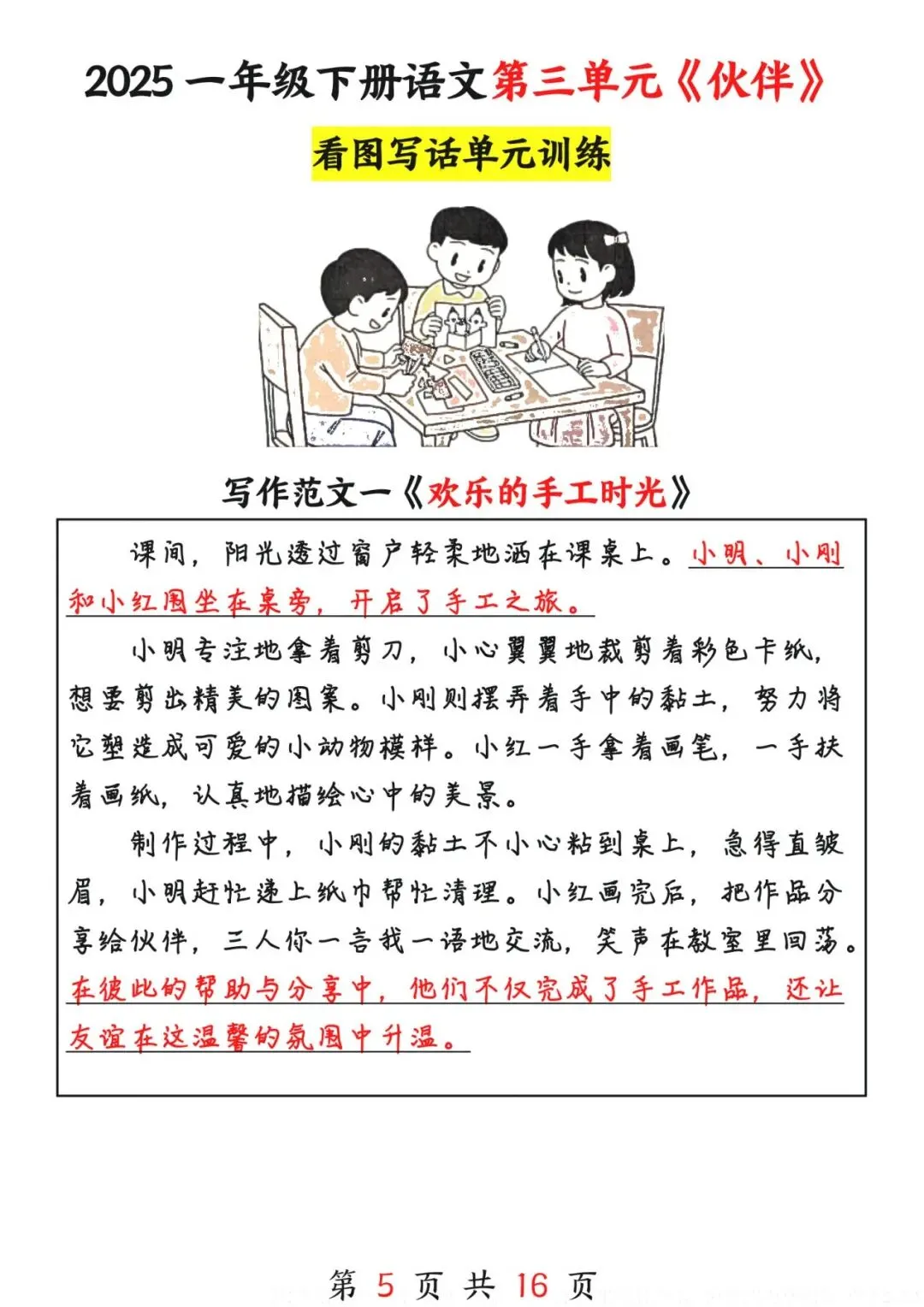 2025 一年级下册语文第三单元《伙伴》

看图写话单元训练

写作范文一《欢乐的手工时光》

课间，阳光透过窗户轻柔地洒在课桌上。小明、小刚和小红围坐在桌旁，开启了手工之旅。

小明专注地拿着剪刀，小心翼翼地裁剪着彩色卡纸，想要剪出精美的图案。小刚则摆弄着手中的黏土，努力将它塑造成可爱的小动物模样。小红一手拿着画笔，一手扶着画纸，认真地描绘心中的美景。

制作过程中，小刚的黏土不小心粘到桌上，急得直皱眉，小明赶忙递上纸巾帮忙清理。小红画完后，把作品分享给伙伴，三人你一言我一语地交流，笑声在教室里回荡。在彼此的帮助与分享中，他们不仅完成了手工作品，还让友谊在这温馨的氛围中升温。

第 5 页 共 16 页